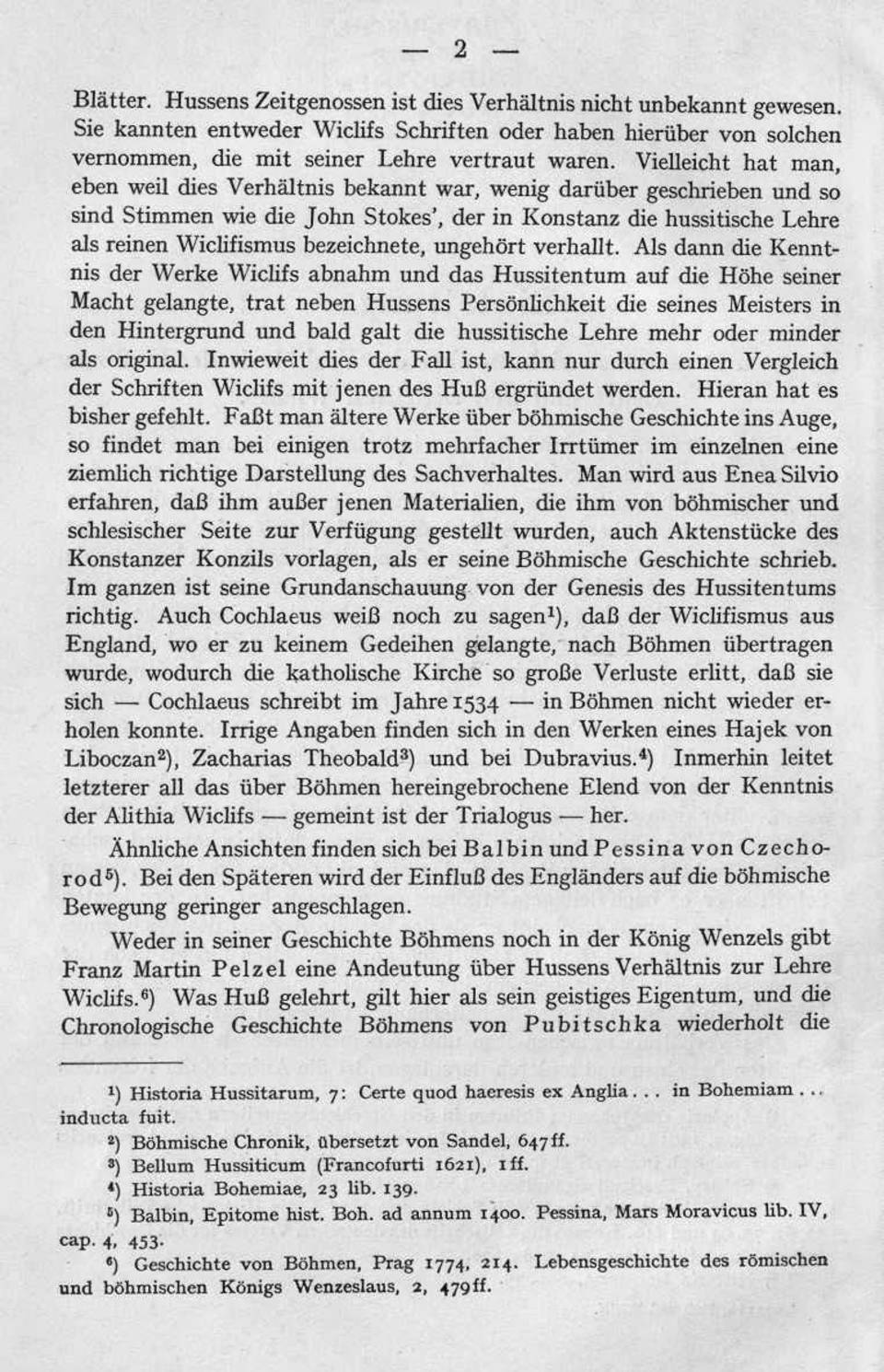 — 2 —

Blätter. Hussens Zeitgenossen ist dies Verhältnis nicht unbekannt gewesen. Sie kannten entweder Wiclifs Schriften oder haben hierüber von solchen vernommen, die mit seiner Lehre vertraut waren. Vielleicht hat man, eben weil dies Verhältnis bekannt war, wenig darüber geschrieben und so sind Stimmen wie die John Stokes', der in Konstanz die hussitische Lehre als reinen Wiclifismus bezeichnete, ungehört verhallt. Als dann die Kenntnis der Werke Wiclifs abnahm und das Hussitentum auf die Höhe seiner Macht gelangte, trat neben Hussens Persönlichkeit die seines Meisters in den Hintergrund und bald galt die hussitische Lehre mehr oder minder als original. Inwieweit dies der Fall ist, kann nur durch einen Vergleich der Schriften Wiclifs mit jenen des Huß ergründet werden. Hieran hat es bisher gefehlt. Faßt man ältere Werke über böhmische Geschichte ins Auge, so findet man bei einigen trotz mehrfacher Irrtümer im einzelnen eine ziemlich richtige Darstellung des Sachverhaltes. Man wird aus Enea Silvio erfahren, daß ihm außer jenen Materialien, die ihm von böhmischer und schlesischer Seite zur Verfügung gestellt wurden, auch Aktenstücke des Konstanzer Konzils vorlagen, als er seine Böhmische Geschichte schrieb. Im ganzen ist seine Grundanschauung von der Genesis des Hussitentums richtig. Auch Cochlaeus weiß noch zu sagen¹), daß der Wiclifismus aus England, wo er zu keinem Gedeihen gelangte, nach Böhmen übertragen wurde, wodurch die katholische Kirche so große Verluste erlitt, daß sie sich — Cochlaeus schreibt im Jahre 1534 — in Böhmen nicht wieder erholen konnte. Irrige Angaben finden sich in den Werken eines Hajek von Liboczan²), Zacharias Theobald³) und bei Dubravius.⁴) Inmerhin leitet letzterer all das über Böhmen hereingebrochene Elend von der Kenntnis der Alithia Wiclifs — gemeint ist der Trialogus — her.

Ähnliche Ansichten finden sich bei Balbin und Pessina von Czechorod⁵). Bei den Späteren wird der Einfluß des Engländers auf die böhmische Bewegung geringer angeschlagen.

Weder in seiner Geschichte Böhmens noch in der König Wenzels gibt Franz Martin Pelzel eine Andeutung über Hussens Verhältnis zur Lehre Wiclifs.⁶) Was Huß gelehrt, gilt hier als sein geistiges Eigentum, und die Chronologische Geschichte Böhmens von Pubitschka wiederholt die

¹) Historia Hussitarum, 7: Certe quod haeresis ex Anglia... in Bohemiam... inducta fuit.
²) Böhmische Chronik, übersetzt von Sandel, 647 ff.
³) Bellum Hussiticum (Francofurti 1621), 1 ff.
⁴) Historia Bohemiae, 23 lib. 139.
⁵) Balbin, Epitome hist. Boh. ad annum 1400. Pessina, Mars Moravicus lib. IV, cap. 4, 453.
⁶) Geschichte von Böhmen, Prag 1774, 214. Lebensgeschichte des römischen und böhmischen Königs Wenzeslaus, 2, 479 ff.